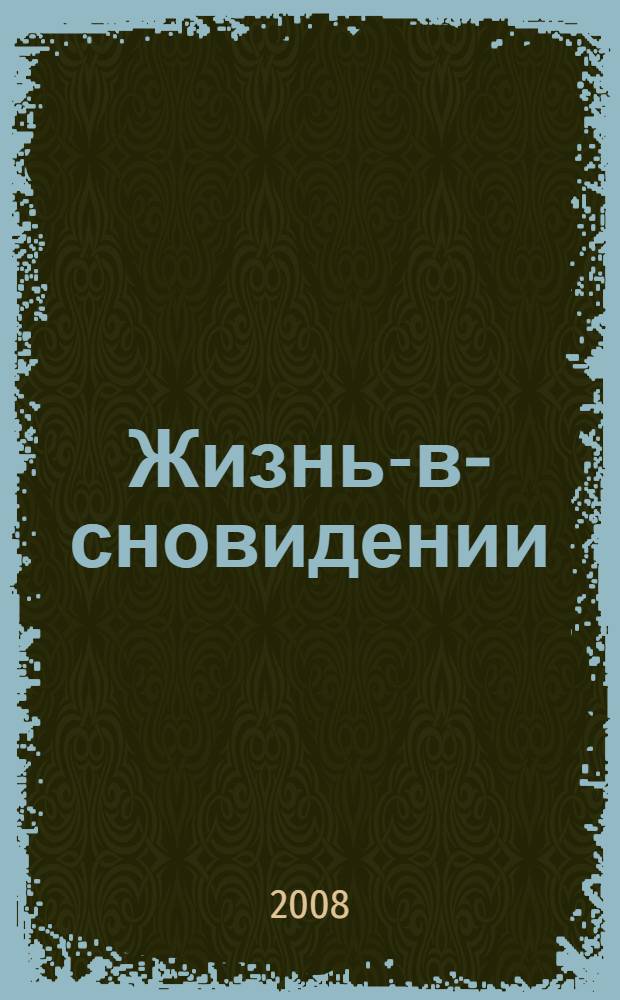 Жизнь-в-сновидении

2008